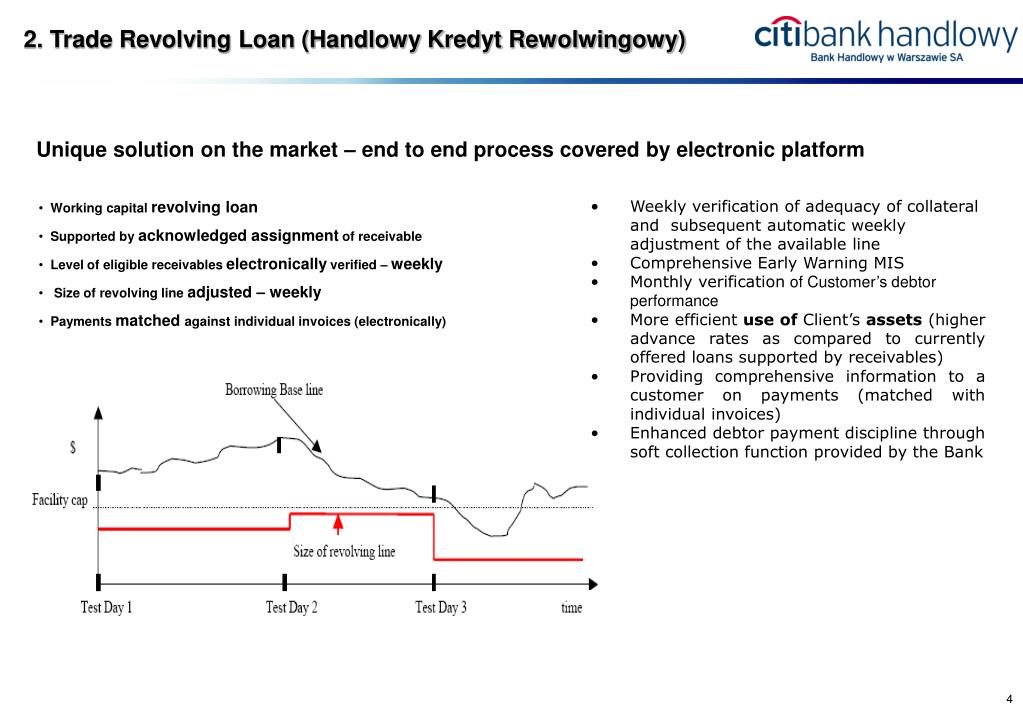 2. Trade Revolving Loan (Handlowy Kredyt Rewolwingowy)

citibank handlowy
Bank Handlowy w Warszawie SA

Unique solution on the market – end to end process covered by electronic platform

• Working capital revolving loan
• Supported by acknowledged assignment of receivable
• Level of eligible receivables electronically verified – weekly
• Size of revolving line adjusted – weekly
• Payments matched against individual invoices (electronically)

Borrowing Base line
$
Facility cap
Size of revolving line
Test Day 1
Test Day 2
Test Day 3
time

• Weekly verification of adequacy of collateral and subsequent automatic weekly adjustment of the available line
• Comprehensive Early Warning MIS
• Monthly verification of Customer's debtor performance
• More efficient use of Client's assets (higher advance rates as compared to currently offered loans supported by receivables)
• Providing comprehensive information to a customer on payments (matched with individual invoices)
• Enhanced debtor payment discipline through soft collection function provided by the Bank

4